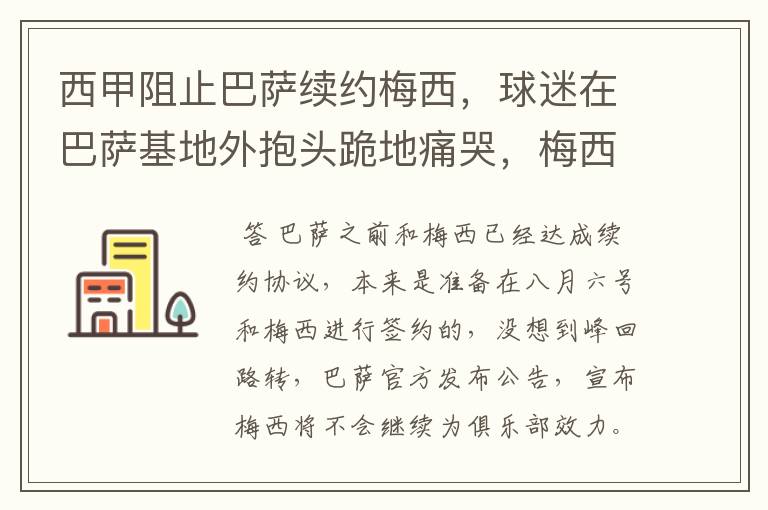 西甲阻止巴萨续约梅西，球迷在巴萨基地外抱头跪地痛哭，梅西

答 巴萨之前和梅西已经达成续约协议，本来是准备在八月六号和梅西进行签约的，没想到峰回路转，巴萨官方发布公告，宣布梅西将不会继续为俱乐部效力。